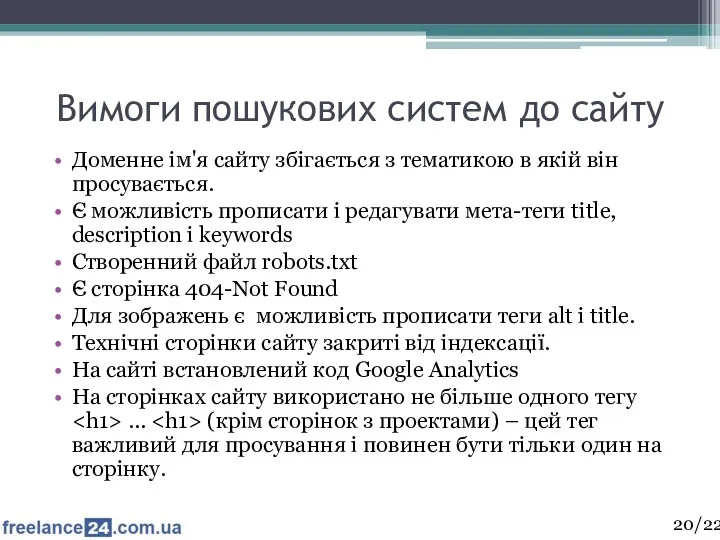 Вимоги пошукових систем до сайту

• Доменне ім'я сайту збігається з тематикою в якій він просувається.
• Є можливість прописати і редагувати мета-теги title, description і keywords
• Створенний файл robots.txt
• Є сторінка 404-Not Found
• Для зображень є  можливість прописати теги alt і title.
• Технічні сторінки сайту закриті від індексації.
• На сайті встановлений код Google Analytics
• На сторінках сайту використано не більше одного тегу <h1> ... <h1> (крім сторінок з проектами) – цей тег важливий для просування і повинен бути тільки один на сторінку.

freelance24.com.ua

20/22